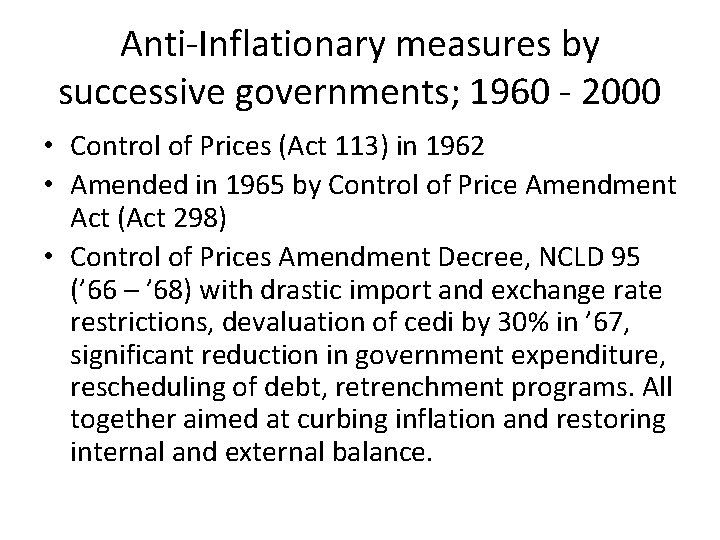 Anti-Inflationary measures by successive governments; 1960 - 2000

• Control of Prices (Act 113) in 1962
• Amended in 1965 by Control of Price Amendment Act (Act 298)
• Control of Prices Amendment Decree, NCLD 95 ('66 – '68) with drastic import and exchange rate restrictions, devaluation of cedi by 30% in '67, significant reduction in government expenditure, rescheduling of debt, retrenchment programs. All together aimed at curbing inflation and restoring internal and external balance.